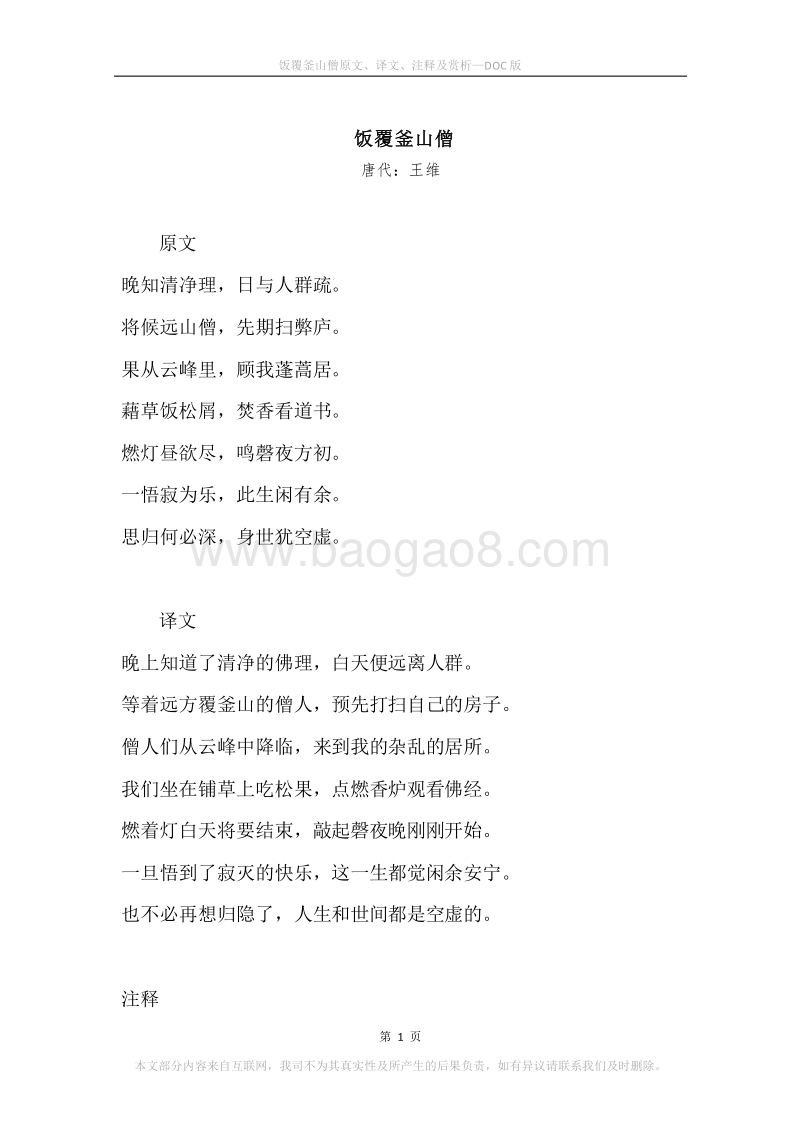 饭覆釜山僧原文、译文、注释及赏析—DOC版

饭覆釜山僧
唐代：王维

原文

晚知清净理，日与人群疏。

将候远山僧，先期扫弊庐。

果从云峰里，顾我蓬蒿居。

藉草饭松屑，焚香看道书。

燃灯昼欲尽，鸣磬夜方初。

一悟寂为乐，此生闲有余。

思归何必深，身世犹空虚。

www.baogao8.com

译文

晚上知道了清净的佛理，白天便远离人群。

等着远方覆釜山的僧人，预先打扫自己的房子。

僧人们从云峰中降临，来到我的杂乱的居所。

我们坐在铺草上吃松果，点燃香炉观看佛经。

燃着灯白天将要结束，敲起磬夜晚刚刚开始。

一旦悟到了寂灭的快乐，这一生都觉闲余安宁。

也不必再想归隐了，人生和世间都是空虚的。

注释

第 1 页

本文部分内容来自互联网，我司不为其真实性及所产生的后果负责，如有异议请联系我们及时删除。